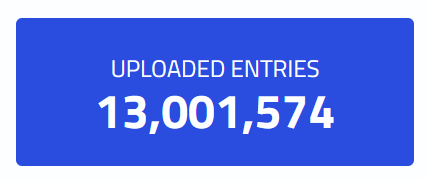 UPLOADED ENTRIES
13,001,574